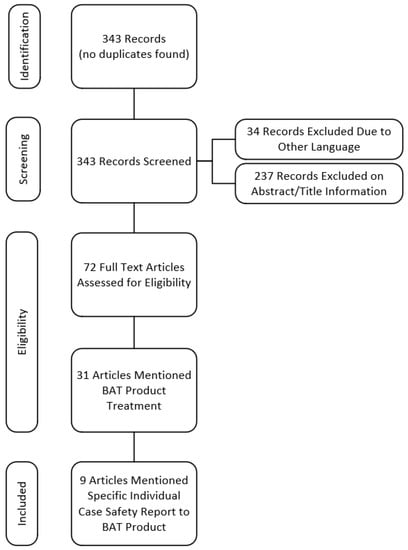 Identification

343 Records (no duplicates found)

Screening

343 Records Screened

34 Records Excluded Due to Other Language

237 Records Excluded on Abstract/Title Information

Eligibility

72 Full Text Articles Assessed for Eligibility

31 Articles Mentioned BAT Product Treatment

Included

9 Articles Mentioned Specific Individual Case Safety Report to BAT Product